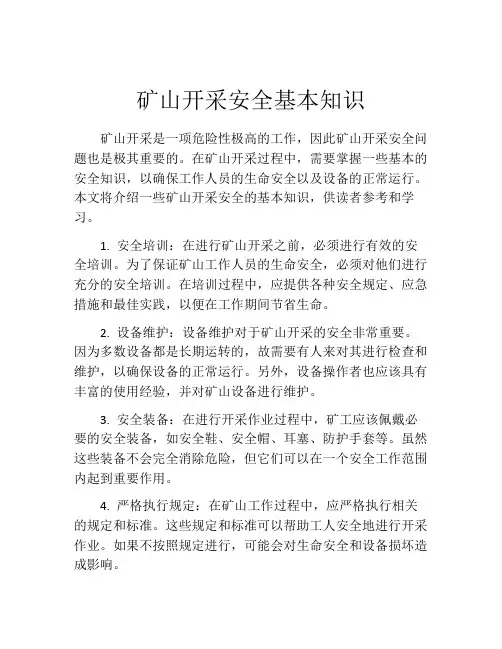 矿山开采安全基本知识

矿山开采是一项危险性极高的工作，因此矿山开采安全问题也是极其重要的。在矿山开采过程中，需要掌握一些基本的安全知识，以确保工作人员的生命安全以及设备的正常运行。本文将介绍一些矿山开采安全的基本知识，供读者参考和学习。

1. 安全培训：在进行矿山开采之前，必须进行有效的安全培训。为了保证矿山工作人员的生命安全，必须对他们进行充分的安全培训。在培训过程中，应提供各种安全规定、应急措施和最佳实践，以便在工作期间节省生命。

2. 设备维护：设备维护对于矿山开采的安全非常重要。因为多数设备都是长期运转的，故需要有人来对其进行检查和维护，以确保设备的正常运行。另外，设备操作者也应该具有丰富的使用经验，并对矿山设备进行维护。

3. 安全装备：在进行开采作业过程中，矿工应该佩戴必要的安全装备，如安全鞋、安全帽、耳塞、防护手套等。虽然这些装备不会完全消除危险，但它们可以在一个安全工作范围内起到重要作用。

4. 严格执行规定：在矿山工作过程中，应严格执行相关的规定和标准。这些规定和标准可以帮助工人安全地进行开采作业。如果不按照规定进行，可能会对生命安全和设备损坏造成影响。